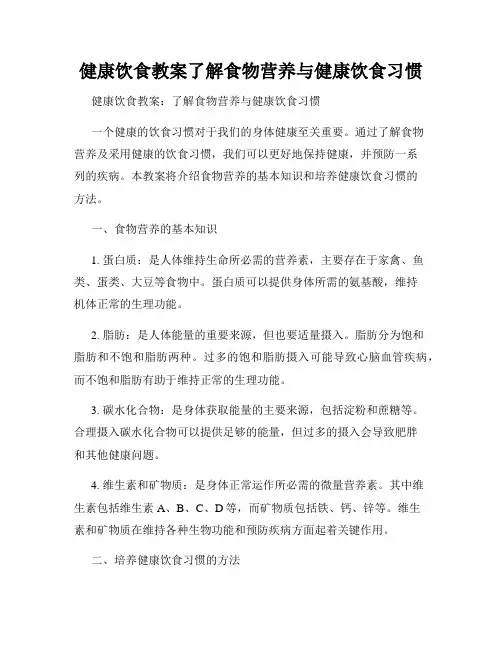 健康饮食教案了解食物营养与健康饮食习惯

健康饮食教案：了解食物营养与健康饮食习惯

一个健康的饮食习惯对于我们的身体健康至关重要。通过了解食物营养及采用健康的饮食习惯，我们可以更好地保持健康，并预防一系列的疾病。本教案将介绍食物营养的基本知识和培养健康饮食习惯的方法。

一、食物营养的基本知识

1. 蛋白质：是人体维持生命所必需的营养素，主要存在于家禽、鱼类、蛋类、大豆等食物中。蛋白质可以提供身体所需的氨基酸，维持机体正常的生理功能。

2. 脂肪：是人体能量的重要来源，但也要适量摄入。脂肪分为饱和脂肪和不饱和脂肪两种。过多的饱和脂肪摄入可能导致心脑血管疾病，而不饱和脂肪有助于维持正常的生理功能。

3. 碳水化合物：是身体获取能量的主要来源，包括淀粉和蔗糖等。合理摄入碳水化合物可以提供足够的能量，但过多的摄入会导致肥胖和其他健康问题。

4. 维生素和矿物质：是身体正常运作所必需的微量营养素。其中维生素包括维生素 A、B、C、D 等，而矿物质包括铁、钙、锌等。维生素和矿物质在维持各种生物功能和预防疾病方面起着关键作用。

二、培养健康饮食习惯的方法